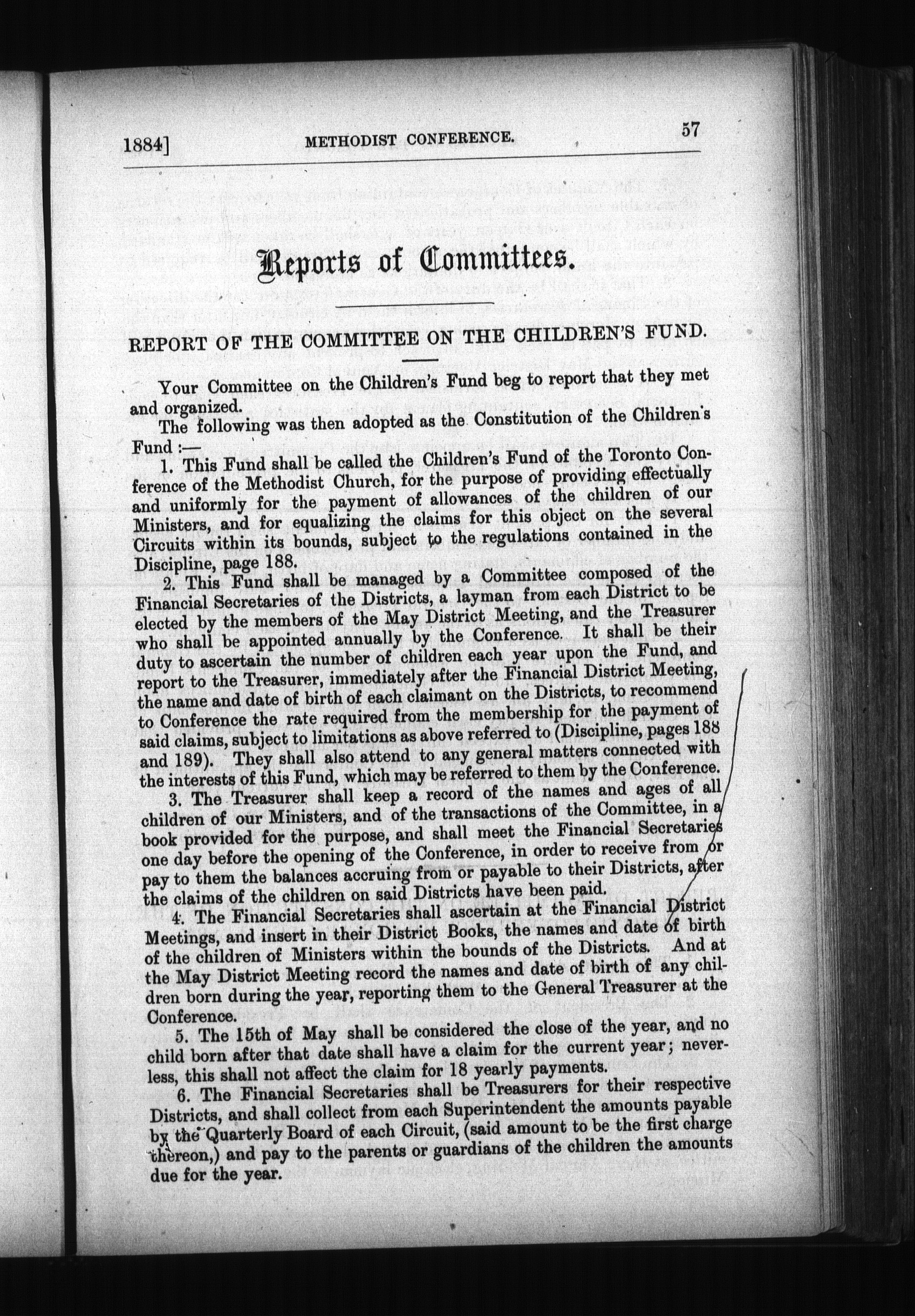 1884] METHODIST CONFERENCE. 57

Reports of Committees.

REPORT OF THE COMMITTEE ON THE CHILDREN'S FUND.

Your Committee on the Children's Fund beg to report that they met and organized.

The following was then adopted as the Constitution of the Children's Fund :—

1. This Fund shall be called the Children's Fund of the Toronto Conference of the Methodist Church, for the purpose of providing effectually and uniformly for the payment of allowances of the children of our Ministers, and for equalizing the claims for this object on the several Circuits within its bounds, subject to the regulations contained in the Discipline, page 188.

2. This Fund shall be managed by a Committee composed of the Financial Secretaries of the Districts, a layman from each District to be elected by the members of the May District Meeting, and the Treasurer who shall be appointed annually by the Conference. It shall be their duty to ascertain the number of children each year upon the Fund, and report to the Treasurer, immediately after the Financial District Meeting, the name and date of birth of each claimant on the Districts, to recommend to Conference the rate required from the membership for the payment of said claims, subject to limitations as above referred to (Discipline, pages 188 and 189). They shall also attend to any general matters connected with the interests of this Fund, which may be referred to them by the Conference.

3. The Treasurer shall keep a record of the names and ages of all children of our Ministers, and of the transactions of the Committee, in a book provided for the purpose, and shall meet the Financial Secretaries one day before the opening of the Conference, in order to receive from or pay to them the balances accruing from or payable to their Districts, after the claims of the children on said Districts have been paid.

4. The Financial Secretaries shall ascertain at the Financial District Meetings, and insert in their District Books, the names and date of birth of the children of Ministers within the bounds of the Districts. And at the May District Meeting record the names and date of birth of any children born during the year, reporting them to the General Treasurer at the Conference.

5. The 15th of May shall be considered the close of the year, and no child born after that date shall have a claim for the current year; neverless, this shall not affect the claim for 18 yearly payments.

6. The Financial Secretaries shall be Treasurers for their respective Districts, and shall collect from each Superintendent the amounts payable by the Quarterly Board of each Circuit, (said amount to be the first charge thereon,) and pay to the parents or guardians of the children the amounts due for the year.